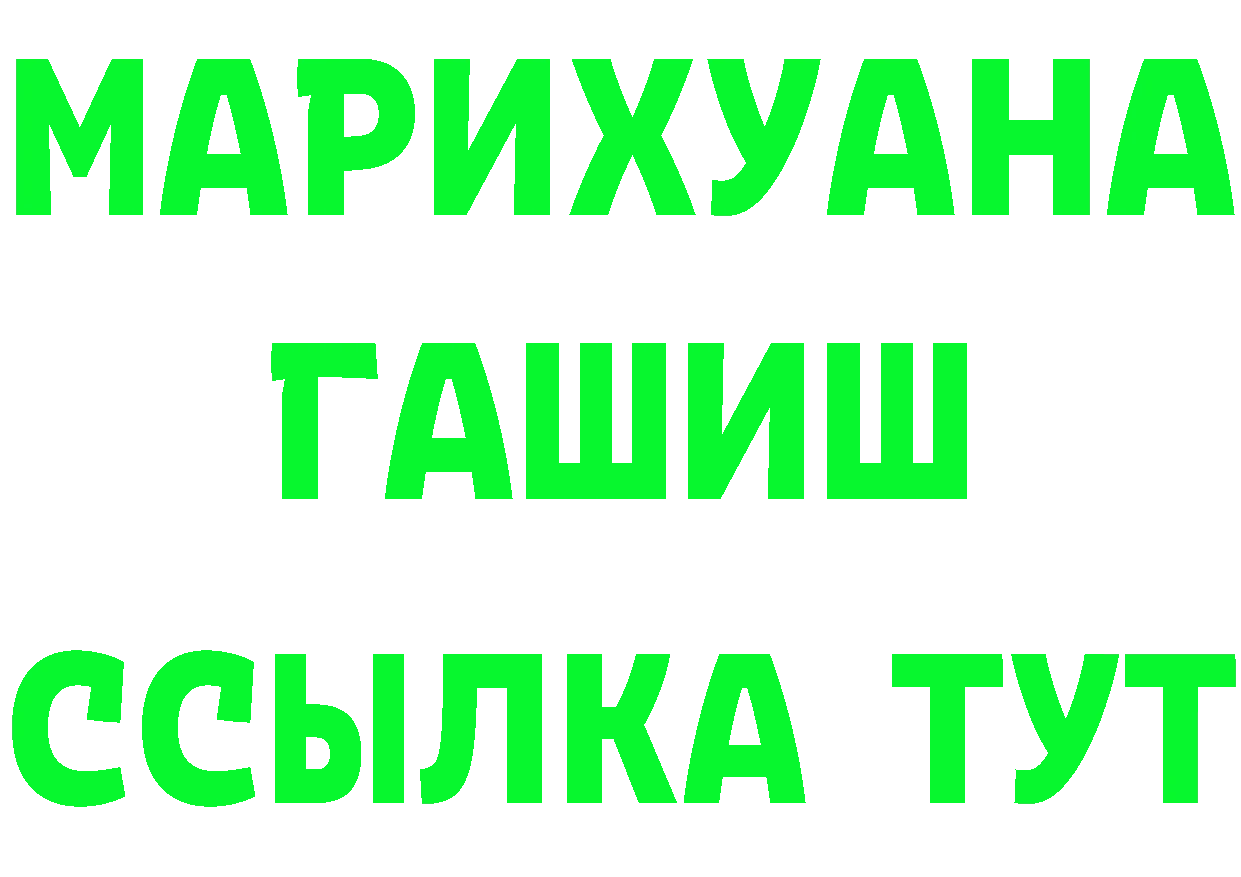 МАРИХУАНА
ГАШИШ
ССЫЛКА ТУТ